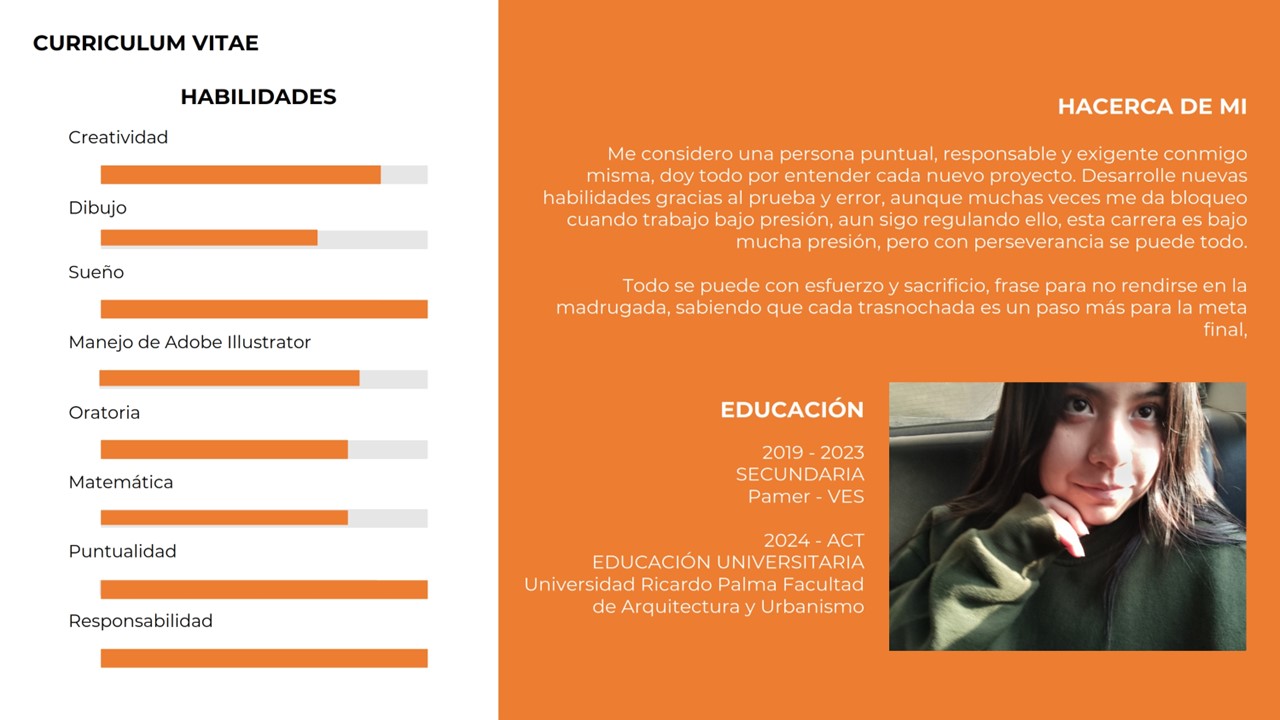 CURRICULUM VITAE

HABILIDADES

Creatividad

Dibujo

Sueño

Manejo de Adobe Illustrator

Oratoria

Matemática

Puntualidad

Responsabilidad

HACERCA DE MI

Me considero una persona puntual, responsable y exigente conmigo misma, doy todo por entender cada nuevo proyecto. Desarrolle nuevas habilidades gracias al prueba y error, aunque muchas veces me da bloqueo cuando trabajo bajo presión, aun sigo regulando ello, esta carrera es bajo mucha presión, pero con perseverancia se puede todo.

Todo se puede con esfuerzo y sacrificio, frase para no rendirse en la madrugada, sabiendo que cada trasnochada es un paso más para la meta final,

EDUCACIÓN

2019 - 2023
SECUNDARIA
Pamer - VES

2024 - ACT
EDUCACIÓN UNIVERSITARIA
Universidad Ricardo Palma Facultad de Arquitectura y Urbanismo